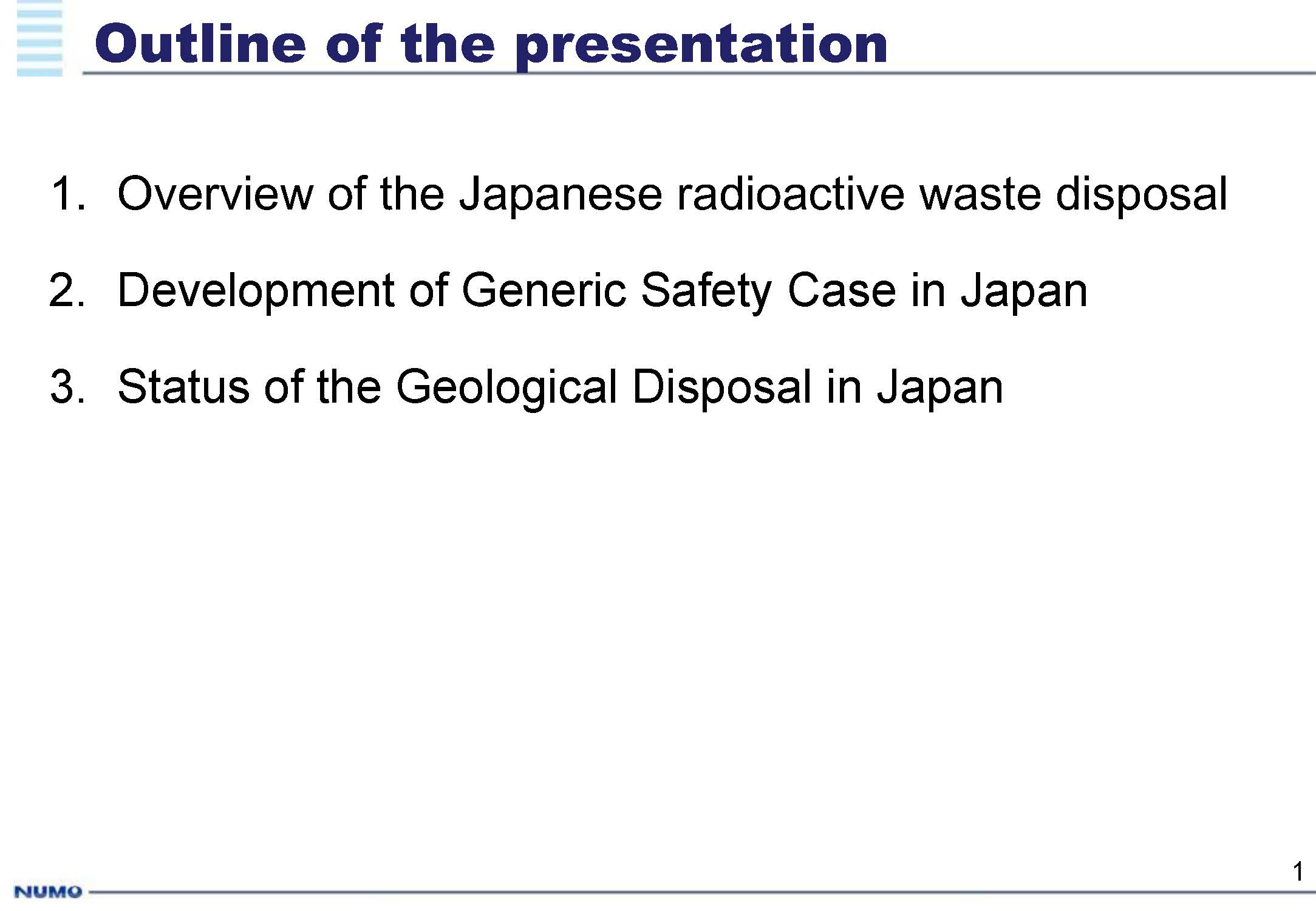 Outline of the presentation

1. Overview of the Japanese radioactive waste disposal

2. Development of Generic Safety Case in Japan

3. Status of the Geological Disposal in Japan

1

NUMO